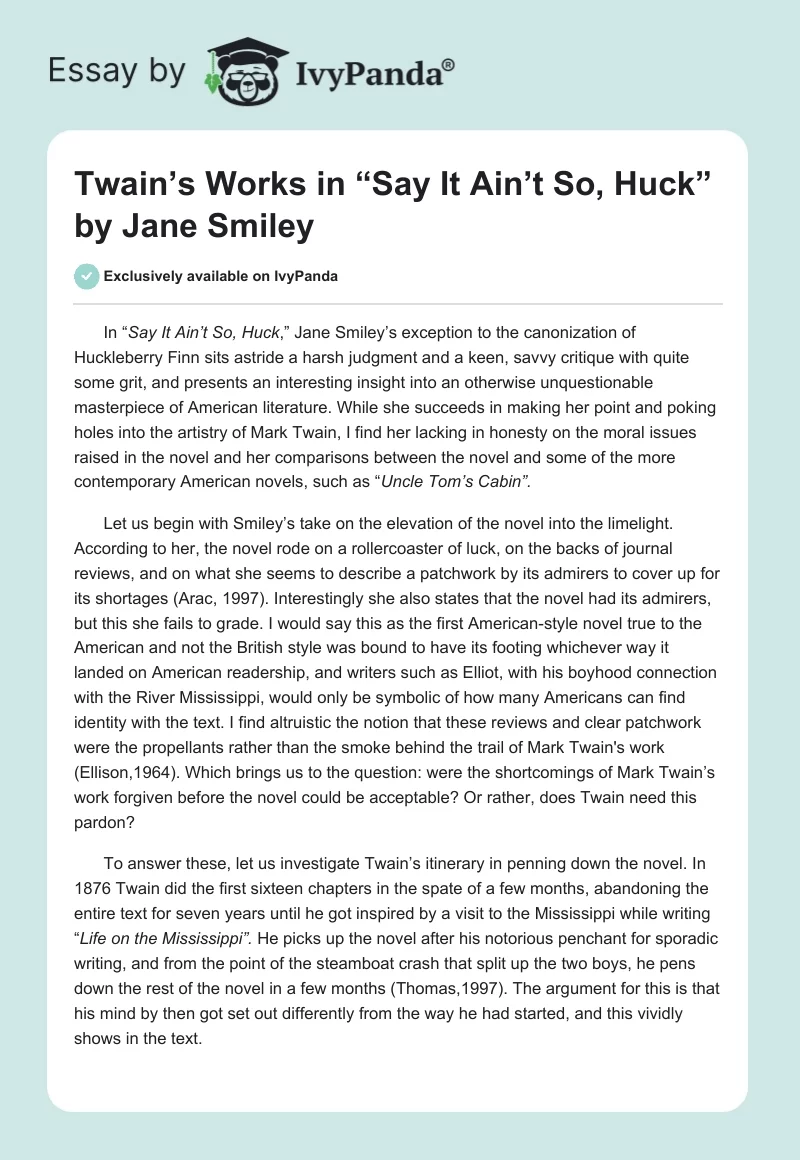 Essay by IvyPanda®

Twain’s Works in “Say It Ain’t So, Huck” by Jane Smiley

Exclusively available on IvyPanda

In “Say It Ain’t So, Huck,” Jane Smiley’s exception to the canonization of Huckleberry Finn sits astride a harsh judgment and a keen, savvy critique with quite some grit, and presents an interesting insight into an otherwise unquestionable masterpiece of American literature. While she succeeds in making her point and poking holes into the artistry of Mark Twain, I find her lacking in honesty on the moral issues raised in the novel and her comparisons between the novel and some of the more contemporary American novels, such as “Uncle Tom’s Cabin”.

Let us begin with Smiley’s take on the elevation of the novel into the limelight. According to her, the novel rode on a rollercoaster of luck, on the backs of journal reviews, and on what she seems to describe a patchwork by its admirers to cover up for its shortages (Arac, 1997). Interestingly she also states that the novel had its admirers, but this she fails to grade. I would say this as the first American-style novel true to the American and not the British style was bound to have its footing whichever way it landed on American readership, and writers such as Elliot, with his boyhood connection with the River Mississippi, would only be symbolic of how many Americans can find identity with the text. I find altruistic the notion that these reviews and clear patchwork were the propellants rather than the smoke behind the trail of Mark Twain's work (Ellison,1964). Which brings us to the question: were the shortcomings of Mark Twain’s work forgiven before the novel could be acceptable? Or rather, does Twain need this pardon?

To answer these, let us investigate Twain’s itinerary in penning down the novel. In 1876 Twain did the first sixteen chapters in the spate of a few months, abandoning the entire text for seven years until he got inspired by a visit to the Mississippi while writing “Life on the Mississippi”. He picks up the novel after his notorious penchant for sporadic writing, and from the point of the steamboat crash that split up the two boys, he pens down the rest of the novel in a few months (Thomas,1997). The argument for this is that his mind by then got set out differently from the way he had started, and this vividly shows in the text.